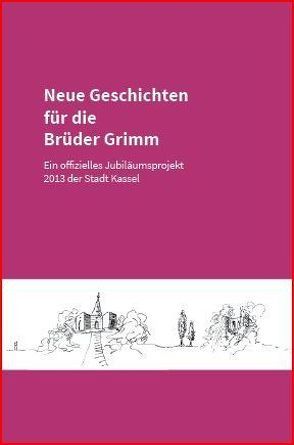 Neue Geschichten
für die
Brüder Grimm

Ein offizielles Jubiläumsprojekt
2013 der Stadt Kassel